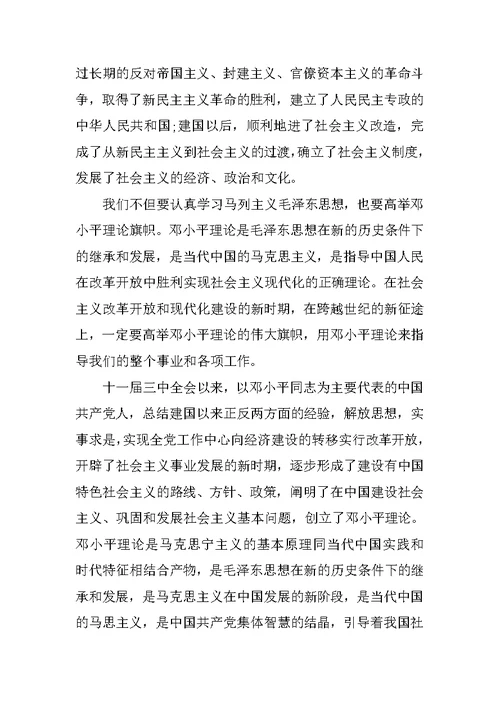 过长期的反对帝国主义、封建主义、官僚资本主义的革命斗争，取得了新民主主义革命的胜利，建立了人民民主专政的中华人民共和国;建国以后，顺利地进了社会主义改造，完成了从新民主主义到社会主义的过渡，确立了社会主义制度，发展了社会主义的经济、政治和文化。

我们不但要认真学习马列主义毛泽东思想，也要高举邓小平理论旗帜。邓小平理论是毛泽东思想在新的历史条件下的继承和发展，是当代中国的马克思主义，是指导中国人民在改革开放中胜利实现社会主义现代化的正确理论。在社会主义改革开放和现代化建设的新时期，在跨越世纪的新征途上，一定要高举邓小平理论的伟大旗帜，用邓小平理论来指导我们的整个事业和各项工作。

十一届三中全会以来，以邓小平同志为主要代表的中国共产党人，总结建国以来正反两方面的经验，解放思想，实事求是，实现全党工作中心向经济建设的转移实行改革开放，开辟了社会主义事业发展的新时期，逐步形成了建设有中国特色社会主义的路线、方针、政策，阐明了在中国建设社会主义、巩固和发展社会主义基本问题，创立了邓小平理论。邓小平理论是马克思宁主义的基本原理同当代中国实践和时代特征相结合产物，是毛泽东思想在新的历史条件下的继承和发展，是马克思主义在中国发展的新阶段，是当代中国的马思主义，是中国共产党集体智慧的结晶，引导着我国社